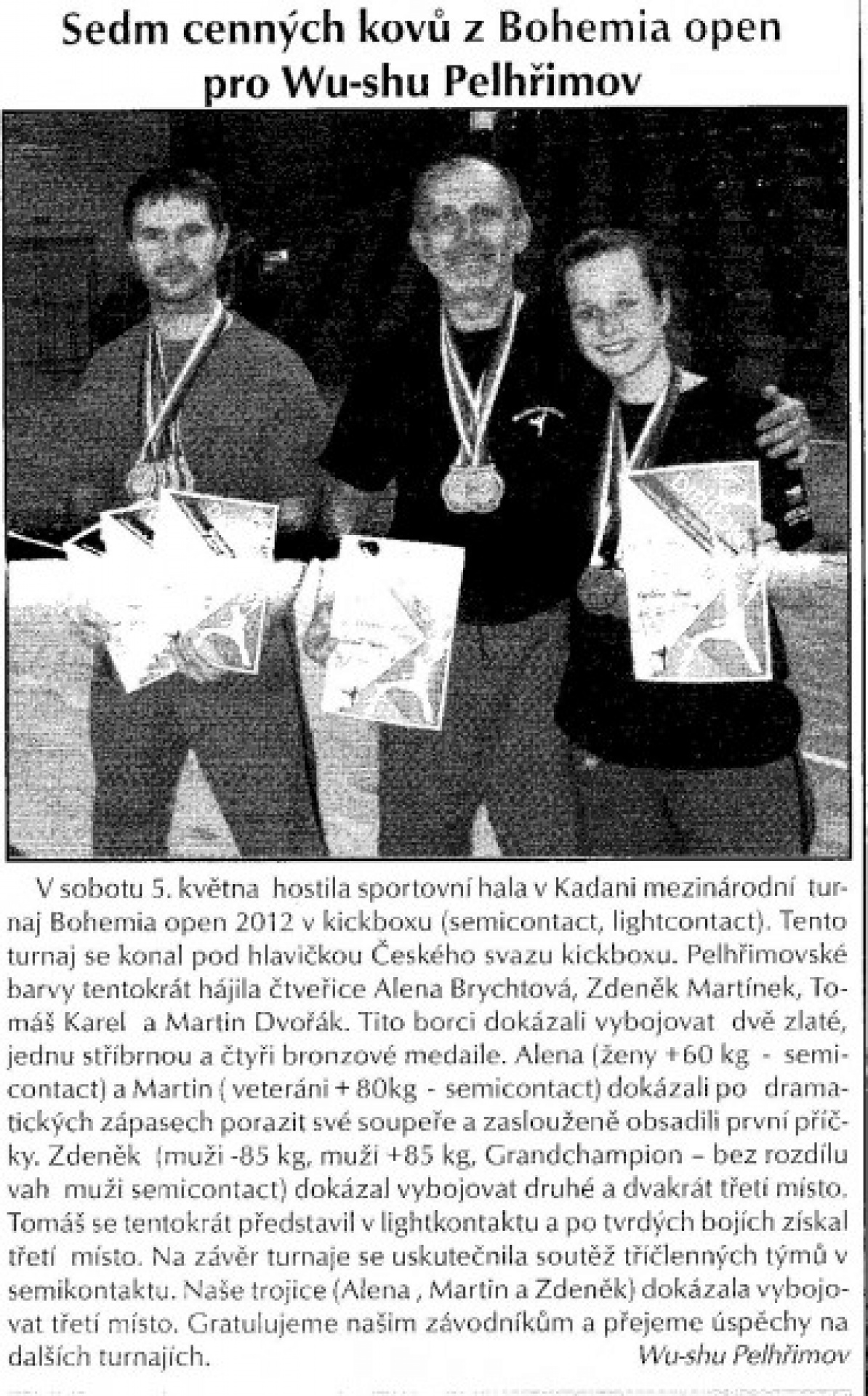 Sedm cenných kovů z Bohemia open pro Wu-shu Pelhřimov

V sobotu 5. května hostila sportovní hala v Kadani mezinárodní turnaj Bohemia open 2012 v kickboxu (semicontact, lightcontact). Tento turnaj se konal pod hlavičkou Českého svazu kickboxu. Pelhřimovské barvy tentokrát hájila čtveřice Alena Brychtová, Zdeněk Martínek, Tomáš Karel a Martin Dvořák. Tito borci dokázali vybojovat dvě zlaté, jednu stříbrnou a čtyři bronzové medaile. Alena (ženy +60 kg - semicontact) a Martin ( veteráni + 80kg - semicontact) dokázali po dramatických zápasech porazit své soupeře a zaslouženě obsadili první příčky. Zdeněk (muži -85 kg, muži +85 kg, Grandchampion – bez rozdílu vah muži semicontact) dokázal vybojovat druhé a dvakrát třetí místo. Tomáš se tentokrát představil v lightkontaktu a po tvrdých bojích získal třetí místo. Na závěr turnaje se uskutečnila soutěž tříčlenných týmů v semikontaktu. Naše trojice (Alena , Martin a Zdeněk) dokázala vybojovat třetí místo. Gratulujeme našim závodníkům a přejeme úspěchy na dalších turnajích.

Wu-shu Pelhřimov